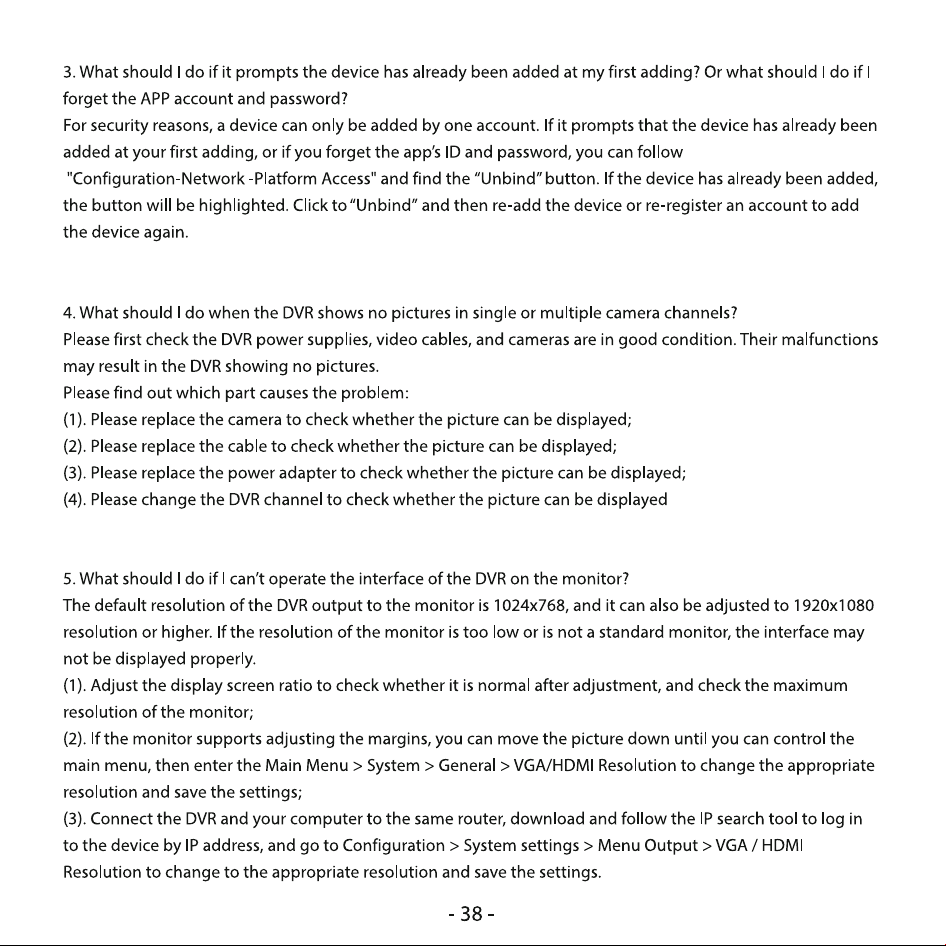 3. What should I do if it prompts the device has already been added at my first adding? Or what should I do if I forget the APP account and password?

For security reasons, a device can only be added by one account. If it prompts that the device has already been added at your first adding, or if you forget the app's ID and password, you can follow "Configuration-Network -Platform Access" and find the "Unbind" button. If the device has already been added, the button will be highlighted. Click to "Unbind" and then re-add the device or re-register an account to add the device again.

4. What should I do when the DVR shows no pictures in single or multiple camera channels?

Please first check the DVR power supplies, video cables, and cameras are in good condition. Their malfunctions may result in the DVR showing no pictures.

Please find out which part causes the problem:

(1). Please replace the camera to check whether the picture can be displayed;

(2). Please replace the cable to check whether the picture can be displayed;

(3). Please replace the power adapter to check whether the picture can be displayed;

(4). Please change the DVR channel to check whether the picture can be displayed

5. What should I do if I can't operate the interface of the DVR on the monitor?

The default resolution of the DVR output to the monitor is 1024x768, and it can also be adjusted to 1920x1080 resolution or higher. If the resolution of the monitor is too low or is not a standard monitor, the interface may not be displayed properly.

(1). Adjust the display screen ratio to check whether it is normal after adjustment, and check the maximum resolution of the monitor;

(2). If the monitor supports adjusting the margins, you can move the picture down until you can control the main menu, then enter the Main Menu > System > General > VGA/HDMI Resolution to change the appropriate resolution and save the settings;

(3). Connect the DVR and your computer to the same router, download and follow the IP search tool to log in to the device by IP address, and go to Configuration > System settings > Menu Output > VGA / HDMI Resolution to change to the appropriate resolution and save the settings.

- 38 -